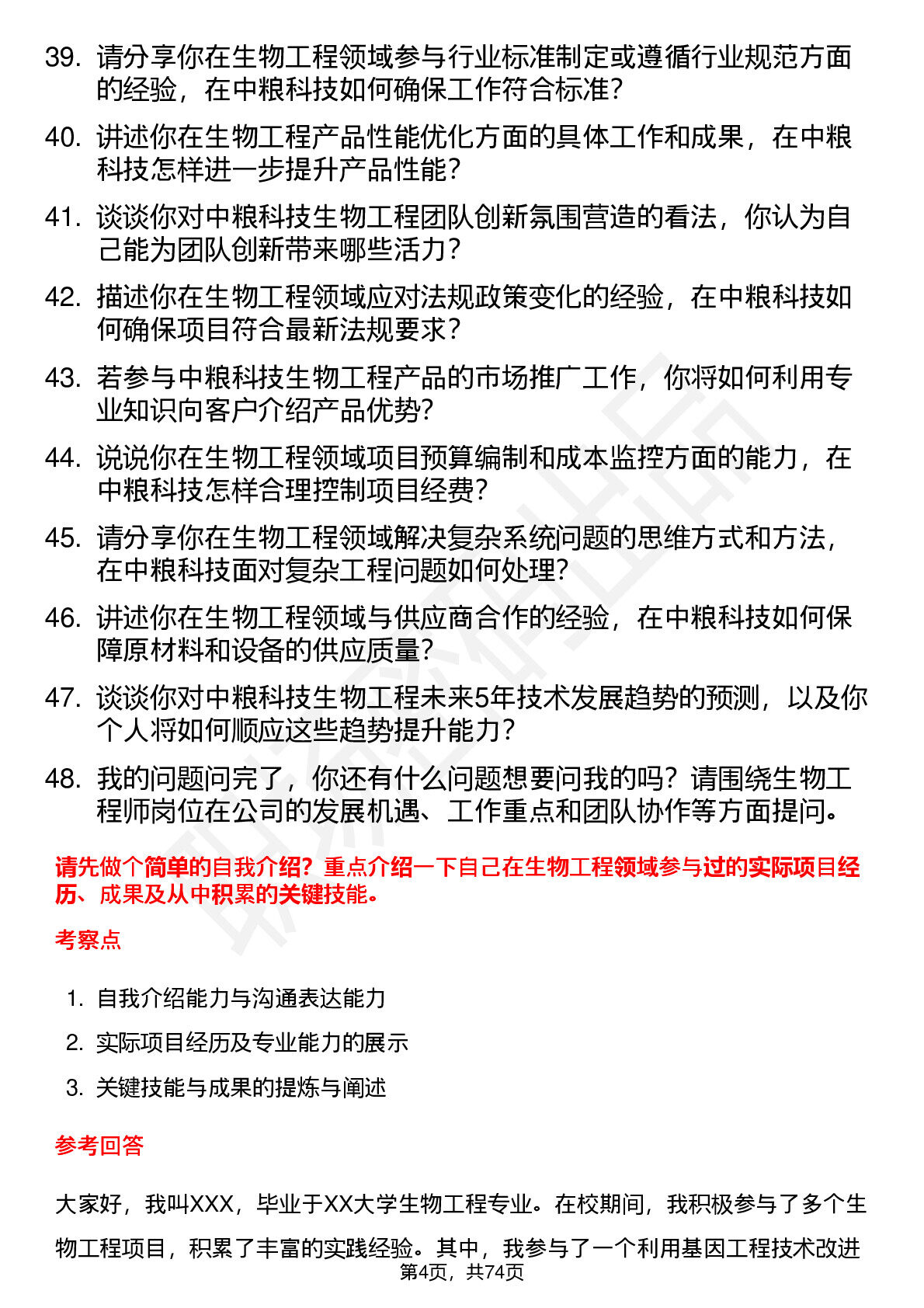 39. 请分享你在生物工程领域参与行业标准制定或遵循行业规范方面的经验，在中粮科技如何确保工作符合标准？

40. 讲述你在生物工程产品性能优化方面的具体工作和成果，在中粮科技怎样进一步提升产品性能？

41. 谈谈你对中粮科技生物工程团队创新氛围营造的看法，你认为自己能为团队创新带来哪些活力？

42. 描述你在生物工程领域应对法规政策变化的经验，在中粮科技如何确保项目符合最新法规要求？

43. 若参与中粮科技生物工程产品的市场推广工作，你将如何利用专业知识向客户介绍产品优势？

44. 说说你在生物工程领域项目预算编制和成本监控方面的能力，在中粮科技怎样合理控制项目经费？

45. 请分享你在生物工程领域解决复杂系统问题的思维方式和方法，在中粮科技面对复杂工程问题如何处理？

46. 讲述你在生物工程领域与供应商合作的经验，在中粮科技如何保障原材料和设备的供应质量？

47. 谈谈你对中粮科技生物工程未来5年技术发展趋势的预测，以及你个人将如何顺应这些趋势提升能力？

48. 我的问题问完了，你还有什么问题想要问我的吗？请围绕生物工程师岗位在公司的发展机遇、工作重点和团队协作等方面提问。

请先做个简单的自我介绍？重点介绍一下自己在生物工程领域参与过的实际项目经历、成果及从中积累的关键技能。

考察点

1. 自我介绍能力与沟通表达能力

2. 实际项目经历及专业能力的展示

3. 关键技能与成果的提炼与阐述

参考回答

大家好，我叫XXX，毕业于XX大学生物工程专业。在校期间，我积极参与了多个生物工程项目，积累了丰富的实践经验。其中，我参与了一个利用基因工程技术改进

第4页，共74页